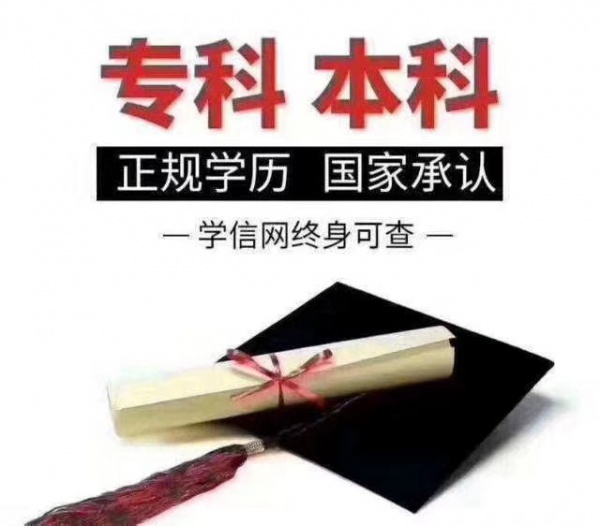 专科 本科

正规学历 国家承认

— 学信网终身可查 —